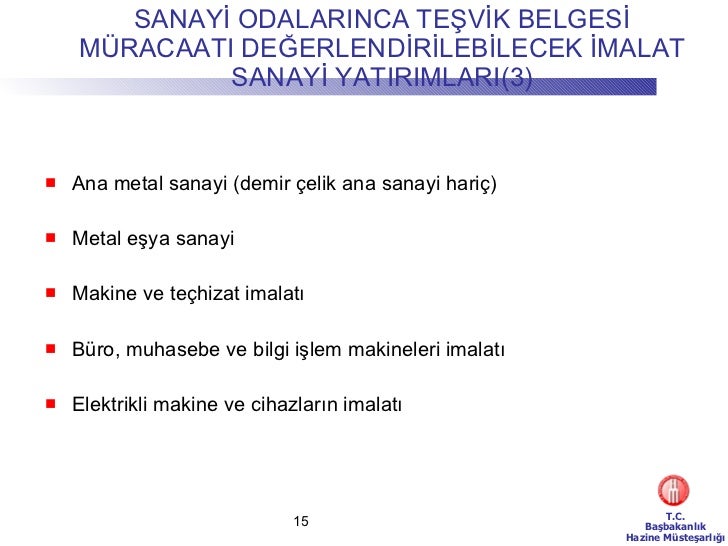 SANAYİ ODALARINCA TEŞVİK BELGESİ MÜRACAATI DEĞERLENDİRİLEBİLECEK İMALAT SANAYİ YATIRIMLARI(3)

- Ana metal sanayi (demir çelik ana sanayi hariç)
- Metal eşya sanayi
- Makine ve teçhizat imalatı
- Büro, muhasebe ve bilgi işlem makineleri imalatı
- Elektrikli makine ve cihazların imalatı

15

T.C.
Başbakanlık
Hazine Müsteşarlığı